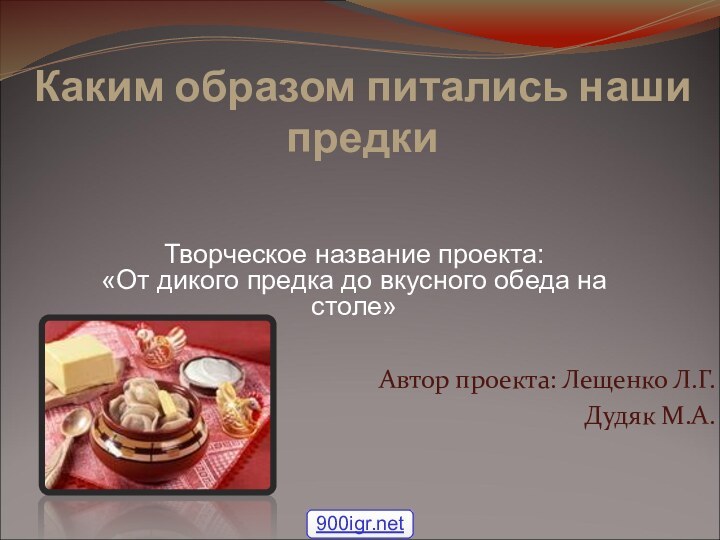 Каким образом питались наши предки

Творческое название проекта:
«От дикого предка до вкусного обеда на столе»

Автор проекта: Лещенко Л.Г.
Дудяк М.А.

900igr.net